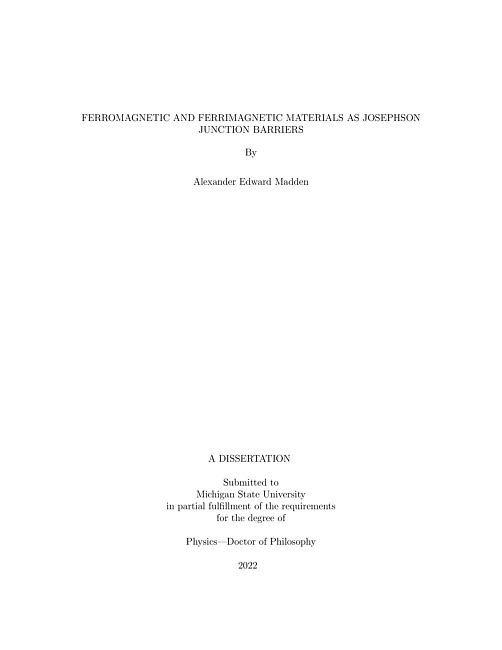 FERROMAGNETIC AND FERRIMAGNETIC MATERIALS AS JOSEPHSON JUNCTION BARRIERS

By

Alexander Edward Madden

A DISSERTATION

Submitted to
Michigan State University
in partial fulfillment of the requirements
for the degree of

Physics—Doctor of Philosophy

2022